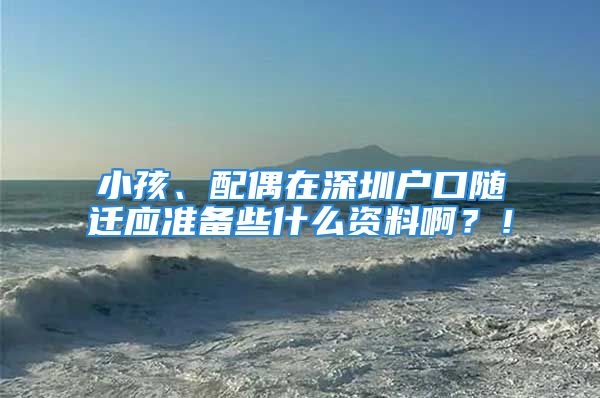 小孩、配偶在深圳户口随迁应准备些什么资料啊？！